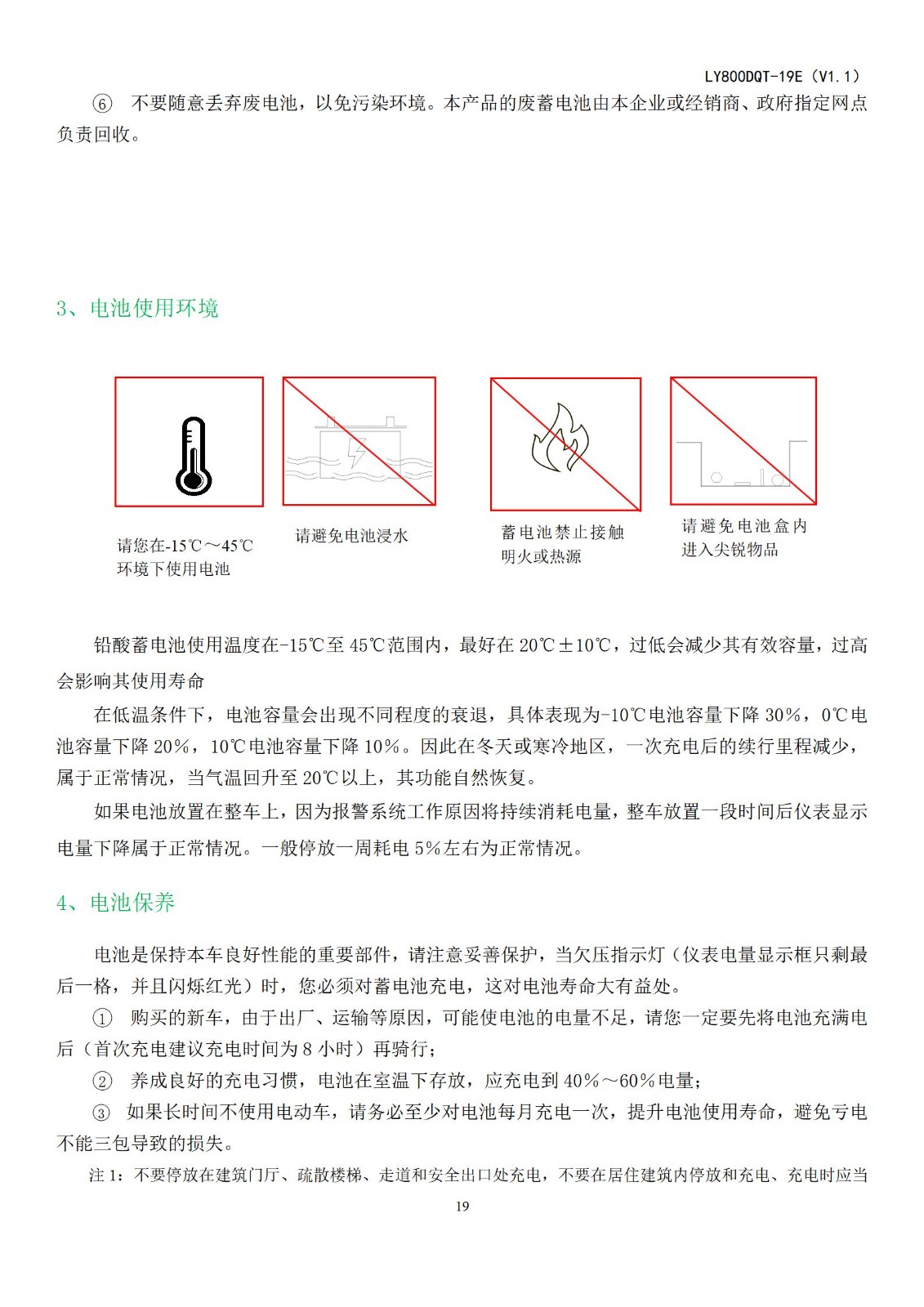 LY800DQT-19E（V1.1）

⑥ 不要随意丢弃废电池，以免污染环境。本产品的废蓄电池由本企业或经销商、政府指定网点负责回收。

3、电池使用环境

请您在-15℃～45℃环境下使用电池

请避免电池浸水

蓄电池禁止接触明火或热源

请避免电池盒内进入尖锐物品

铅酸蓄电池使用温度在-15℃至45℃范围内，最好在20℃±10℃，过低会减少其有效容量，过高会影响其使用寿命

在低温条件下，电池容量会出现不同程度的衰退，具体表现为-10℃电池容量下降30%，0℃电池容量下降20%，10℃电池容量下降10%。因此在冬天或寒冷地区，一次充电后的续行里程减少，属于正常情况，当气温回升至20℃以上，其功能自然恢复。

如果电池放置在整车上，因为报警系统工作原因将持续消耗电量，整车放置一段时间后仪表显示电量下降属于正常情况。一般停放一周耗电5%左右为正常情况。

4、电池保养

电池是保持本车良好性能的重要部件，请注意妥善保护，当欠压指示灯（仪表电量显示框只剩最后一格，并且闪烁红光）时，您必须对蓄电池充电，这对电池寿命大有益处。

① 购买的新车，由于出厂、运输等原因，可能使电池的电量不足，请您一定要先将电池充满电后（首次充电建议充电时间为8小时）再骑行；

② 养成良好的充电习惯，电池在室温下存放，应充电到40%～60%电量；

③ 如果长时间不使用电动车，请务必至少对电池每月充电一次，提升电池使用寿命，避免亏电不能三包导致的损失。

注1：不要停放在建筑门厅、疏散楼梯、走道和安全出口处充电，不要在居住建筑内停放和充电、充电时应当

19